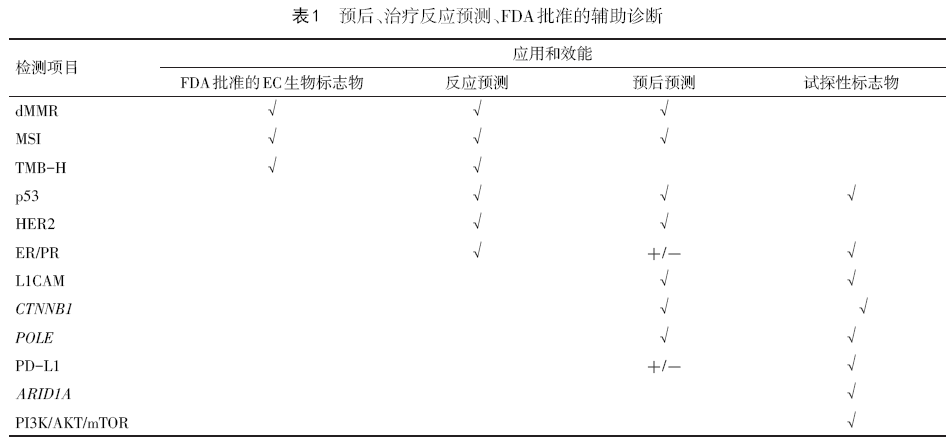 表1 预后、治疗反应预测、FDA批准的辅助诊断

| 检测项目 | 应用和效能 | | | |
|---|---|---|---|---|
| | FDA批准的EC生物标志物 | 反应预测 | 预后预测 | 试探性标志物 |
| dMMR | √ | √ | √ | |
| MSI | √ | √ | √ | |
| TMB-H | √ | √ | | |
| p53 | | √ | √ | √ |
| HER2 | | √ | √ | |
| ER/PR | | √ | +/- | √ |
| L1CAM | | | √ | √ |
| CTNNB1 | | | √ | √ |
| POLE | | | √ | √ |
| PD-L1 | | | +/- | √ |
| ARID1A | | | | √ |
| PI3K/AKT/mTOR | | | | √ |